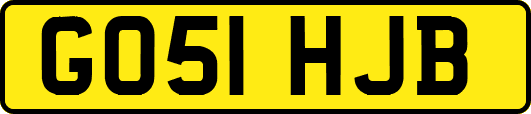 GO51 HJB